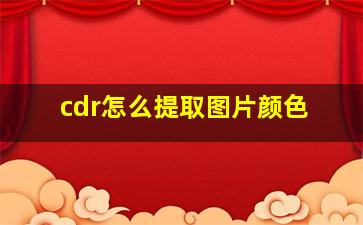 cdr怎么提取图片颜色